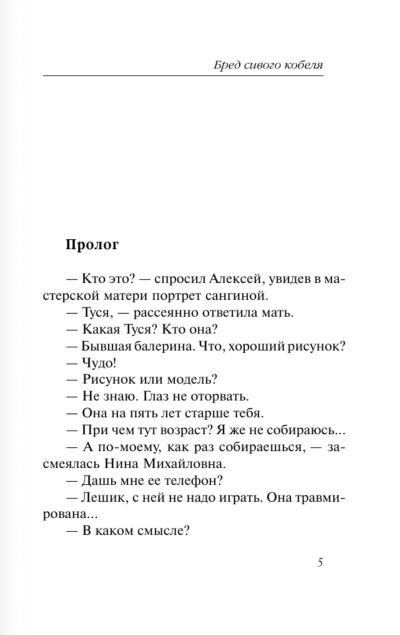 Бред сивого кобеля

Пролог

— Кто это? — спросил Алексей, увидев в мастерской матери портрет сангиной.

— Туся, — рассеянно ответила мать.

— Какая Туся? Кто она?

— Бывшая балерина. Что, хороший рисунок?

— Чудо!

— Рисунок или модель?

— Не знаю. Глаз не оторвать.

— Она на пять лет старше тебя.

— При чем тут возраст? Я же не собираюсь...

— А по-моему, как раз собираешься, — засмеялась Нина Михайловна.

— Дашь мне ее телефон?

— Лешик, с ней не надо играть. Она травмирована...

— В каком смысле?

5